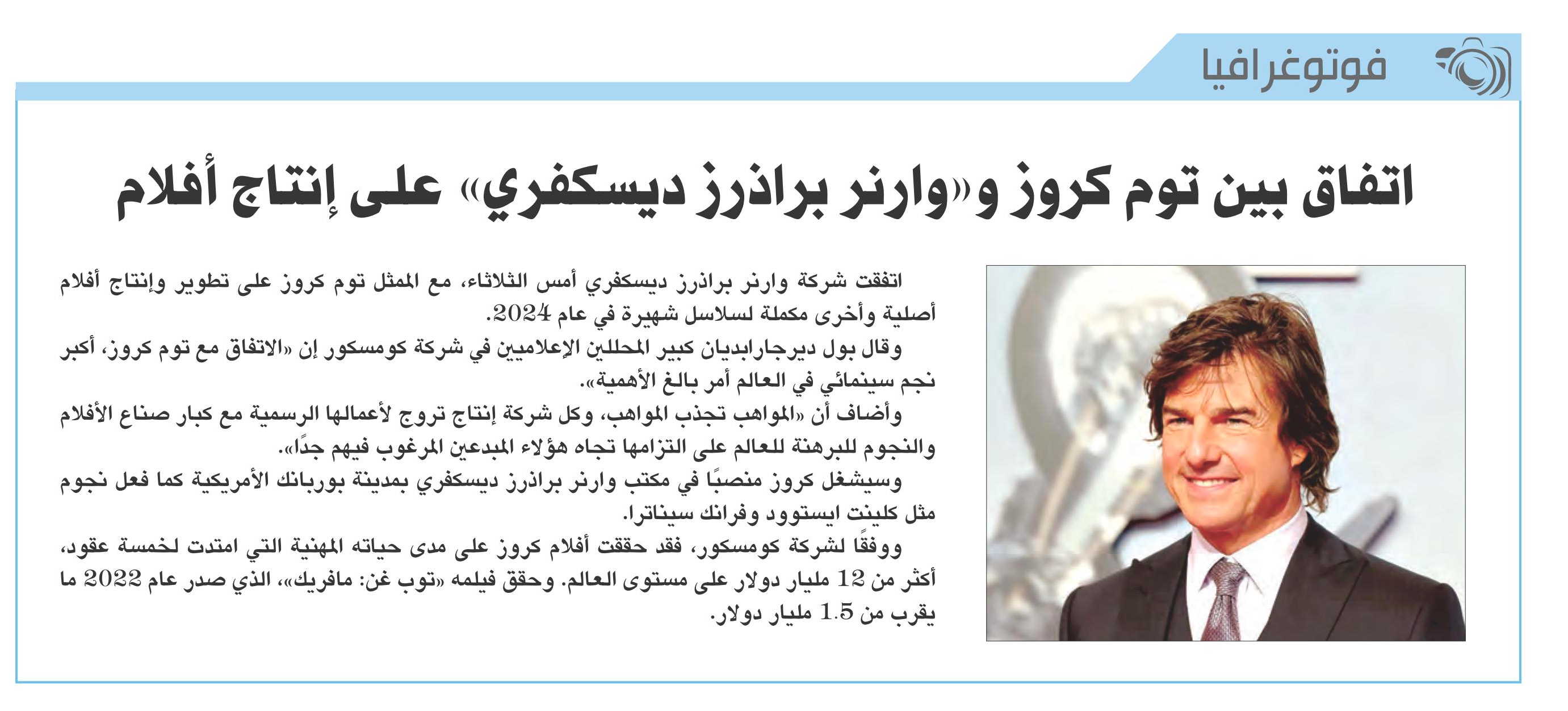 فوتوغرافيا

اتفاق بين توم كروز و«وارنر براذرز ديسكفري» على إنتاج أفلام

اتفقت شركة وارنر براذرز ديسكفري أمس الثلاثاء، مع الممثل توم كروز على تطوير وإنتاج أفلام أصلية وأخرى مكملة لسلاسل شهيرة في عام 2024.

وقال بول ديرجارابديان كبير المحللين الإعلاميين في شركة كومسكور إن «الاتفاق مع توم كروز، أكبر نجم سينمائي في العالم أمر بالغ الأهمية».

وأضاف أن «المواهب تجذب المواهب، وكل شركة إنتاج تروج لأعمالها الرسمية مع كبار صناع الأفلام والنجوم للبرهنة للعالم على التزامها تجاه هؤلاء المبدعين المرغوب فيهم جدًا».

وسيشغل كروز منصبًا في مكتب وارنر براذرز ديسكفري بمدينة بوربانك الأمريكية كما فعل نجوم مثل كلينت ايستوود وفرانك سيناترا.

ووفقًا لشركة كومسكور، فقد حققت أفلام كروز على مدى حياته المهنية التي امتدت لخمسة عقود، أكثر من 12 مليار دولار على مستوى العالم. وحقق فيلمه «توب غن: مافريك»، الذي صدر عام 2022 ما يقرب من 1.5 مليار دولار.